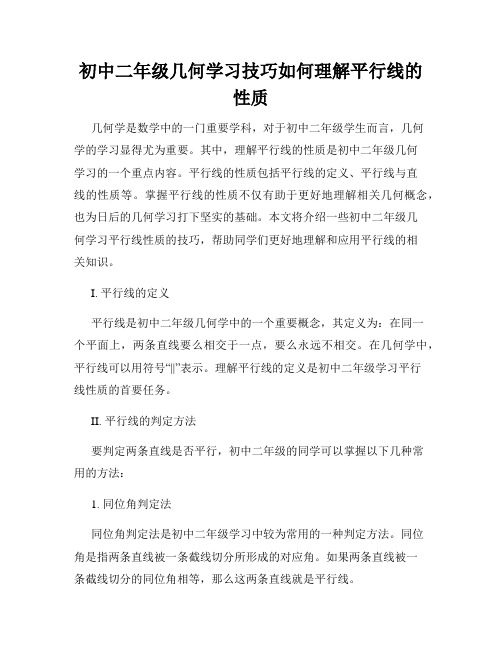 初中二年级几何学习技巧如何理解平行线的性质

几何学是数学中的一门重要学科，对于初中二年级学生而言，几何学的学习显得尤为重要。其中，理解平行线的性质是初中二年级几何学习的一个重点内容。平行线的性质包括平行线的定义、平行线与直线的性质等。掌握平行线的性质不仅有助于更好地理解相关几何概念，也为日后的几何学习打下坚实的基础。本文将介绍一些初中二年级几何学习平行线性质的技巧，帮助同学们更好地理解和应用平行线的相关知识。

I. 平行线的定义

平行线是初中二年级几何学中的一个重要概念，其定义为：在同一个平面上，两条直线要么相交于一点，要么永远不相交。在几何学中，平行线可以用符号“∥”表示。理解平行线的定义是初中二年级学习平行线性质的首要任务。

II. 平行线的判定方法

要判定两条直线是否平行，初中二年级的同学可以掌握以下几种常用的方法：

1. 同位角判定法

同位角判定法是初中二年级学习中较为常用的一种判定方法。同位角是指两条直线被一条截线切分所形成的对应角。如果两条直线被一条截线切分的同位角相等，那么这两条直线就是平行线。